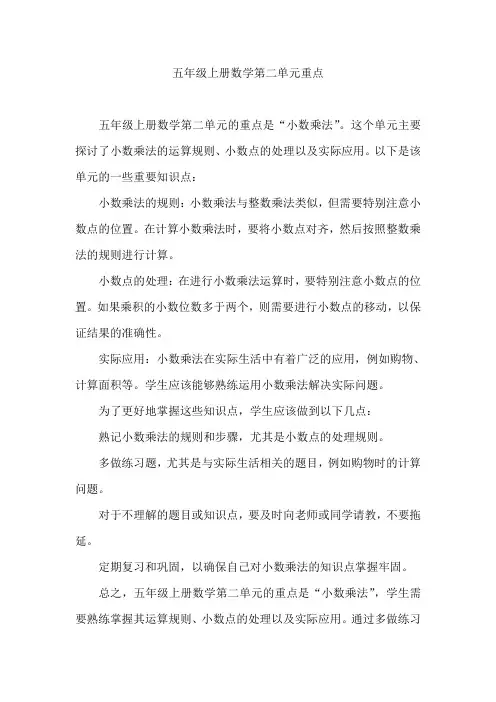 五年级上册数学第二单元重点

五年级上册数学第二单元的重点是“小数乘法”。这个单元主要探讨了小数乘法的运算规则、小数点的处理以及实际应用。以下是该单元的一些重要知识点：

小数乘法的规则：小数乘法与整数乘法类似，但需要特别注意小数点的位置。在计算小数乘法时，要将小数点对齐，然后按照整数乘法的规则进行计算。

小数点的处理：在进行小数乘法运算时，要特别注意小数点的位置。如果乘积的小数位数多于两个，则需要进行小数点的移动，以保证结果的准确性。

实际应用：小数乘法在实际生活中有着广泛的应用，例如购物、计算面积等。学生应该能够熟练运用小数乘法解决实际问题。

为了更好地掌握这些知识点，学生应该做到以下几点：

熟记小数乘法的规则和步骤，尤其是小数点的处理规则。

多做练习题，尤其是与实际生活相关的题目，例如购物时的计算问题。

对于不理解的题目或知识点，要及时向老师或同学请教，不要拖延。

定期复习和巩固，以确保自己对小数乘法的知识点掌握牢固。

总之，五年级上册数学第二单元的重点是“小数乘法”，学生需要熟练掌握其运算规则、小数点的处理以及实际应用。通过多做练习